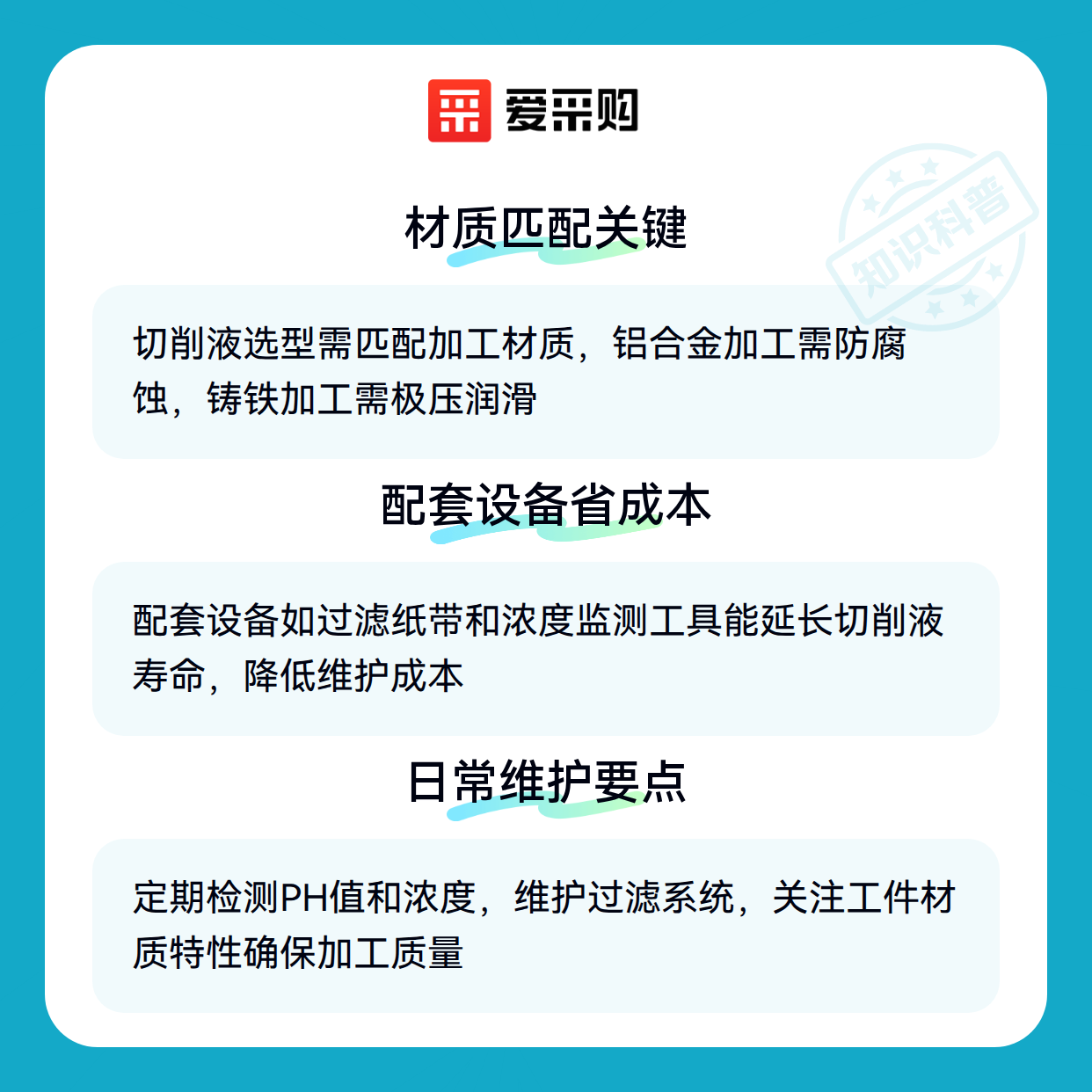 爱采购

材质匹配关键

切削液选型需匹配加工材质，铝合金加工需防腐蚀，铸铁加工需极压润滑

配套设备省成本

配套设备如过滤纸带和浓度监测工具能延长切削液寿命，降低维护成本

日常维护要点

定期检测PH值和浓度，维护过滤系统，关注工件材质特性确保加工质量

知识科普